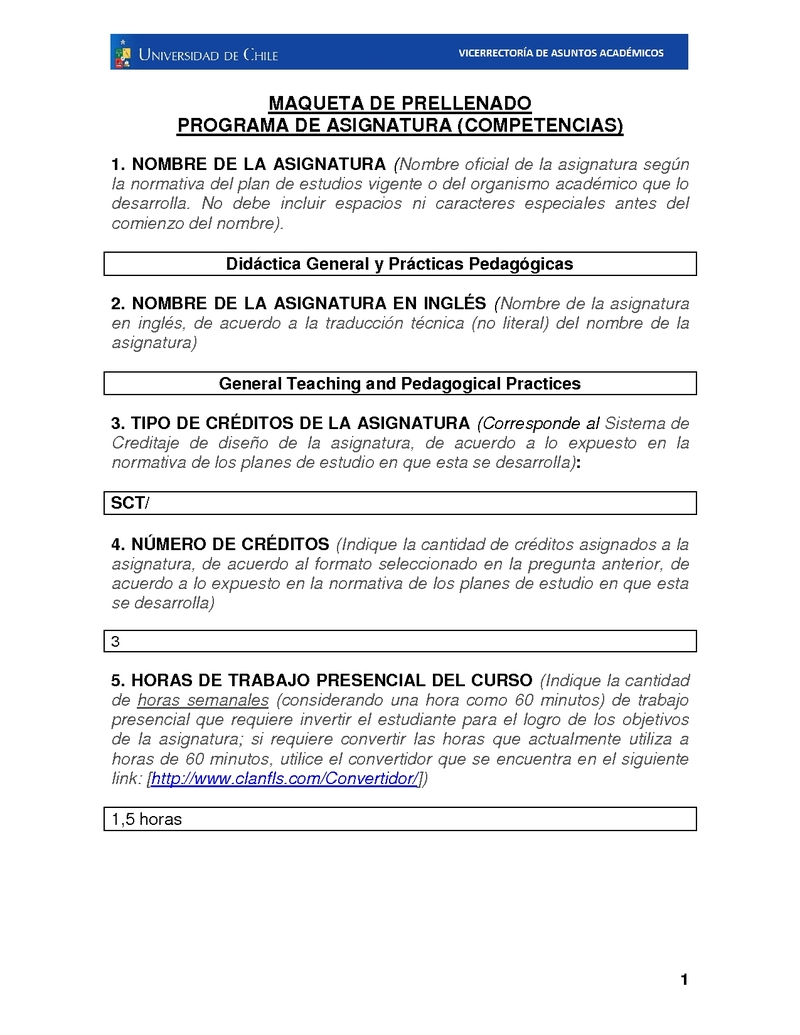 UNIVERSIDAD DE CHILE VICERRECTORÍA DE ASUNTOS ACADÉMICOS

MAQUETA DE PRELLENADO
PROGRAMA DE ASIGNATURA (COMPETENCIAS)

1. NOMBRE DE LA ASIGNATURA (Nombre oficial de la asignatura según la normativa del plan de estudios vigente o del organismo académico que lo desarrolla. No debe incluir espacios ni caracteres especiales antes del comienzo del nombre).

Didáctica General y Prácticas Pedagógicas

2. NOMBRE DE LA ASIGNATURA EN INGLÉS (Nombre de la asignatura en inglés, de acuerdo a la traducción técnica (no literal) del nombre de la asignatura)

General Teaching and Pedagogical Practices

3. TIPO DE CRÉDITOS DE LA ASIGNATURA (Corresponde al Sistema de Creditaje de diseño de la asignatura, de acuerdo a lo expuesto en la normativa de los planes de estudio en que esta se desarrolla):

SCT/

4. NÚMERO DE CRÉDITOS (Indique la cantidad de créditos asignados a la asignatura, de acuerdo al formato seleccionado en la pregunta anterior, de acuerdo a lo expuesto en la normativa de los planes de estudio en que esta se desarrolla)

3

5. HORAS DE TRABAJO PRESENCIAL DEL CURSO (Indique la cantidad de horas semanales (considerando una hora como 60 minutos) de trabajo presencial que requiere invertir el estudiante para el logro de los objetivos de la asignatura; si requiere convertir las horas que actualmente utiliza a horas de 60 minutos, utilice el convertidor que se encuentra en el siguiente link: [http://www.clanfls.com/Convertidor/])

1,5 horas

1